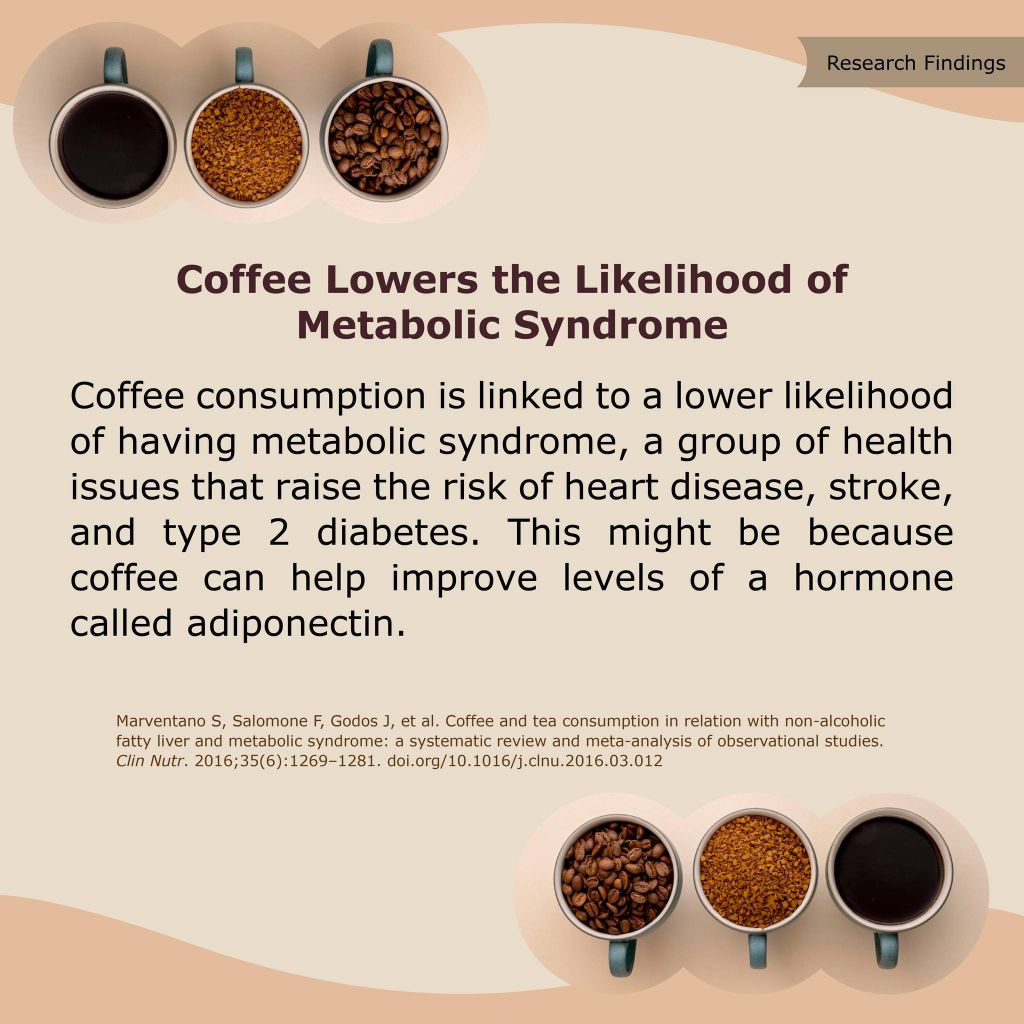 Research Findings

Coffee Lowers the Likelihood of Metabolic Syndrome

Coffee consumption is linked to a lower likelihood of having metabolic syndrome, a group of health issues that raise the risk of heart disease, stroke, and type 2 diabetes. This might be because coffee can help improve levels of a hormone called adiponectin.

Marventano S, Salomone F, Godos J, et al. Coffee and tea consumption in relation with non-alcoholic fatty liver and metabolic syndrome: a systematic review and meta-analysis of observational studies. Clin Nutr. 2016;35(6):1269–1281. doi.org/10.1016/j.clnu.2016.03.012